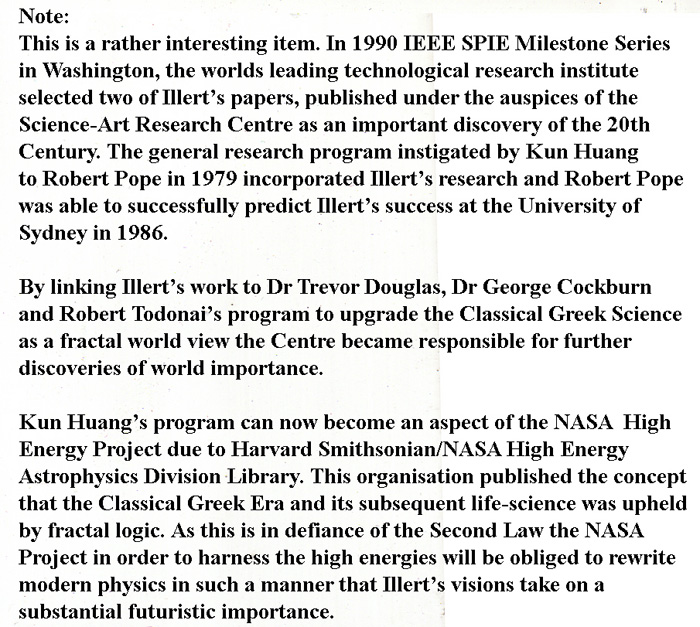 Note:
This is a rather interesting item. In 1990 IEEE SPIE Milestone Series in Washington, the worlds leading technological research institute selected two of Illert's papers, published under the auspices of the Science-Art Research Centre as an important discovery of the 20th Century. The general research program instigated by Kun Huang to Robert Pope in 1979 incorporated Illert's research and Robert Pope was able to successfully predict Illert's success at the University of Sydney in 1986.

By linking Illert's work to Dr Trevor Douglas, Dr George Cockburn and Robert Todonai's program to upgrade the Classical Greek Science as a fractal world view the Centre became responsible for further discoveries of world importance.

Kun Huang's program can now become an aspect of the NASA High Energy Project due to Harvard Smithsonian/NASA High Energy Astrophysics Division Library. This organisation published the concept that the Classical Greek Era and its subsequent life-science was upheld by fractal logic. As this is in defiance of the Second Law the NASA Project in order to harness the high energies will be obliged to rewrite modern physics in such a manner that Illert's visions take on a substantial futuristic importance.